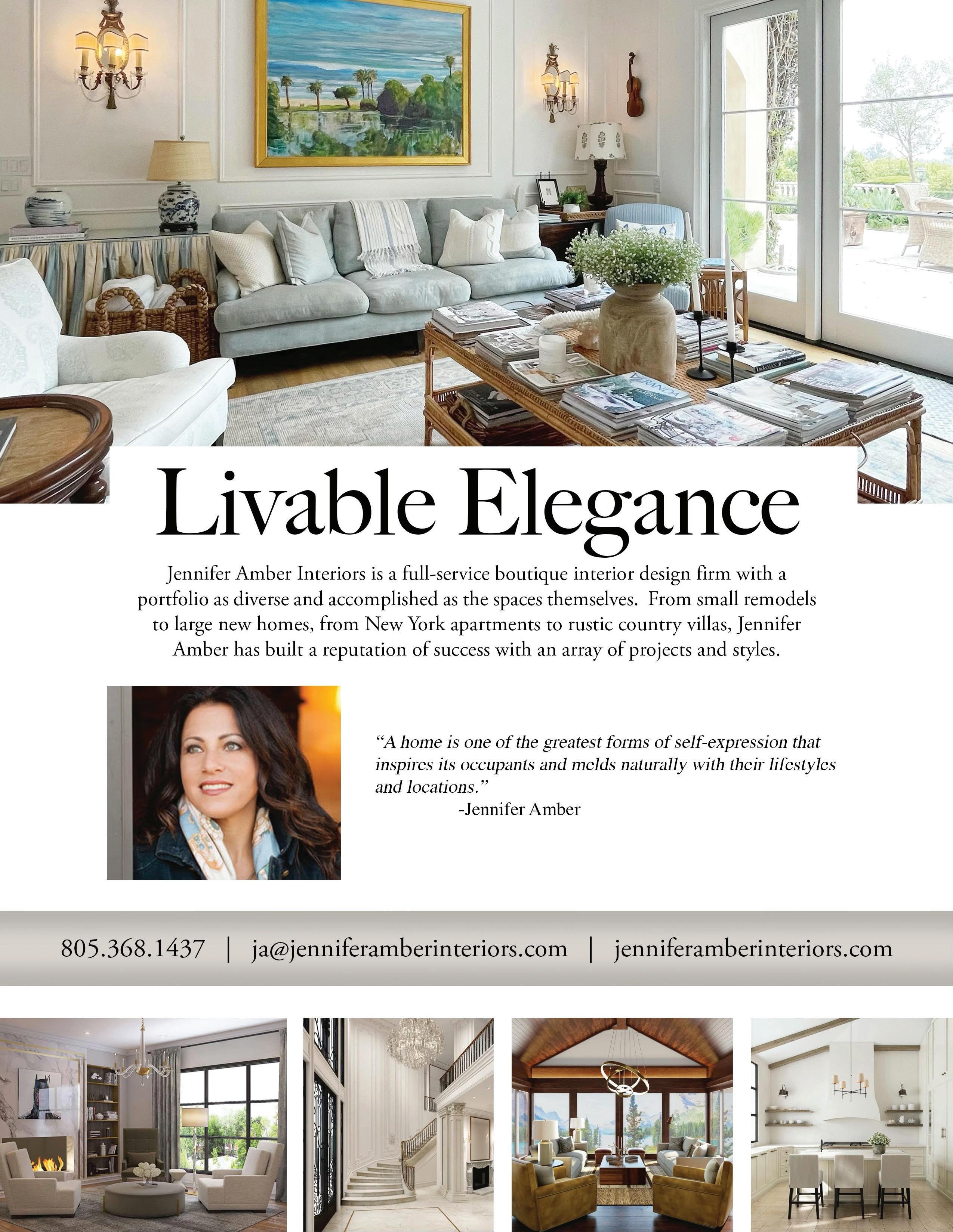 Livable Elegance

Jennifer Amber Interiors is a full-service boutique interior design firm with a portfolio as diverse and accomplished as the spaces themselves. From small remodels to large new homes, from New York apartments to rustic country villas, Jennifer Amber has built a reputation of success with an array of projects and styles.

"A home is one of the greatest forms of self-expression that inspires its occupants and melds naturally with their lifestyles and locations."
-Jennifer Amber

805.368.1437 | ja@jenniferamberinteriors.com | jenniferamberinteriors.com